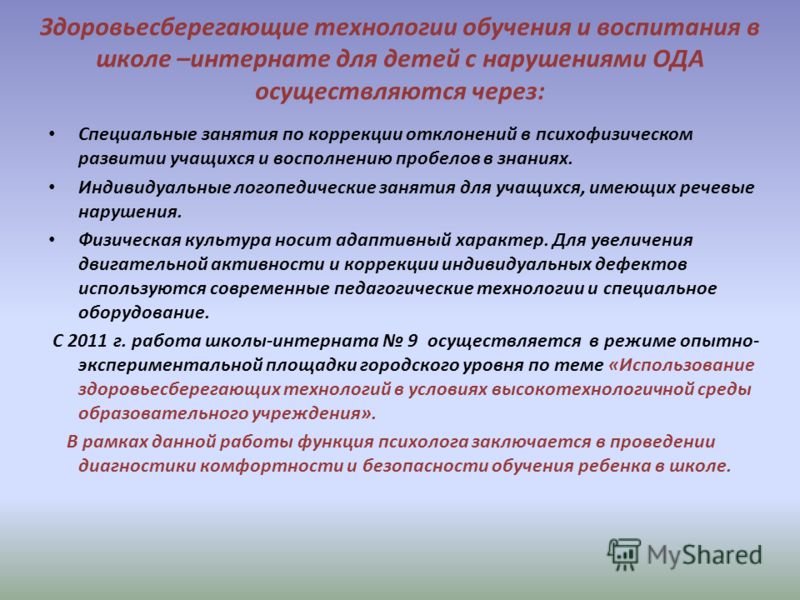 Здоровьесберегающие технологии обучения и воспитания в школе –интернате для детей с нарушениями ОДА осуществляются через:

• Специальные занятия по коррекции отклонений в психофизическом развитии учащихся и восполнению пробелов в знаниях.

• Индивидуальные логопедические занятия для учащихся, имеющих речевые нарушения.

• Физическая культура носит адаптивный характер. Для увеличения двигательной активности и коррекции индивидуальных дефектов используются современные педагогические технологии и специальное оборудование.

С 2011 г. работа школы-интерната № 9 осуществляется в режиме опытно-экспериментальной площадки городского уровня по теме «Использование здоровьесберегающих технологий в условиях высокотехнологичной среды образовательного учреждения».

В рамках данной работы функция психолога заключается в проведении диагностики комфортности и безопасности обучения ребенка в школе.

MyShared